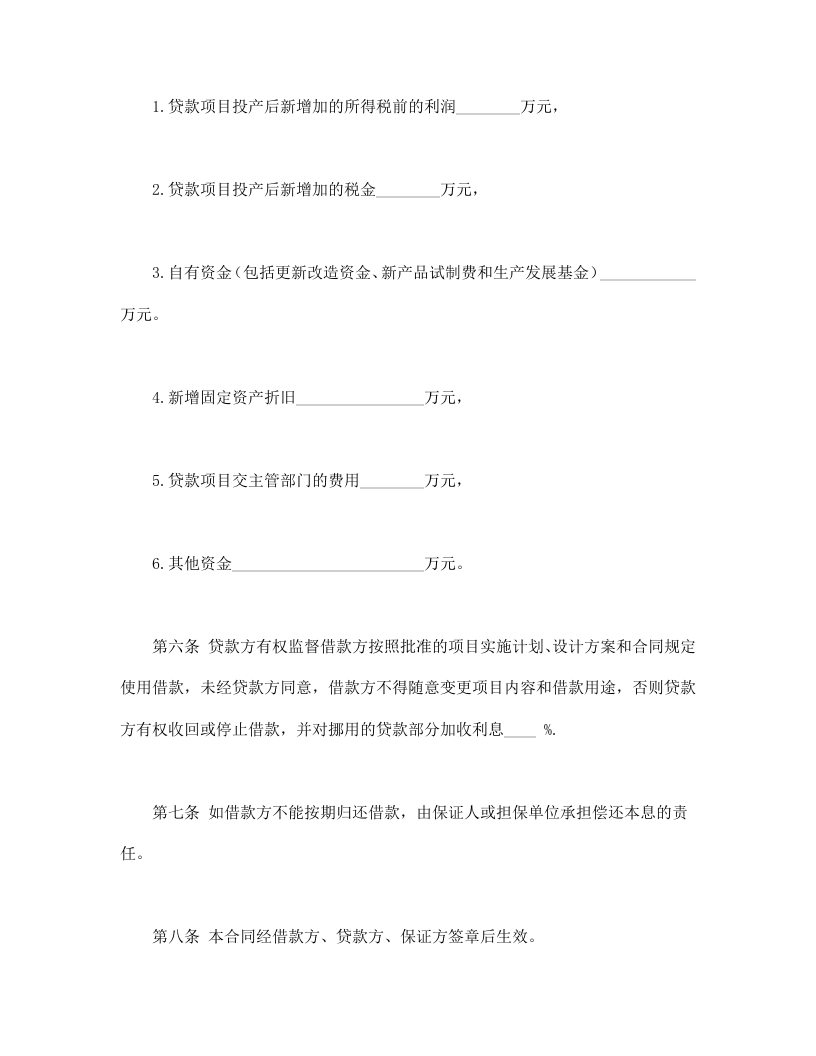 1.贷款项目投产后新增加的所得税前的利润________万元，

2.贷款项目投产后新增加的税金________万元，

3.自有资金（包括更新改造资金、新产品试制费和生产发展基金）____________万元。

4.新增固定资产折旧________________万元，

5.贷款项目交主管部门的费用________万元，

6.其他资金________________________万元。

第六条 贷款方有权监督借款方按照批准的项目实施计划、设计方案和合同规定使用借款，未经贷款方同意，借款方不得随意变更项目内容和借款用途，否则贷款方有权收回或停止借款，并对挪用的贷款部分加收利息____ %.

第七条 如借款方不能按期归还借款，由保证人或担保单位承担偿还本息的责任。

第八条 本合同经借款方、贷款方、保证方签章后生效。